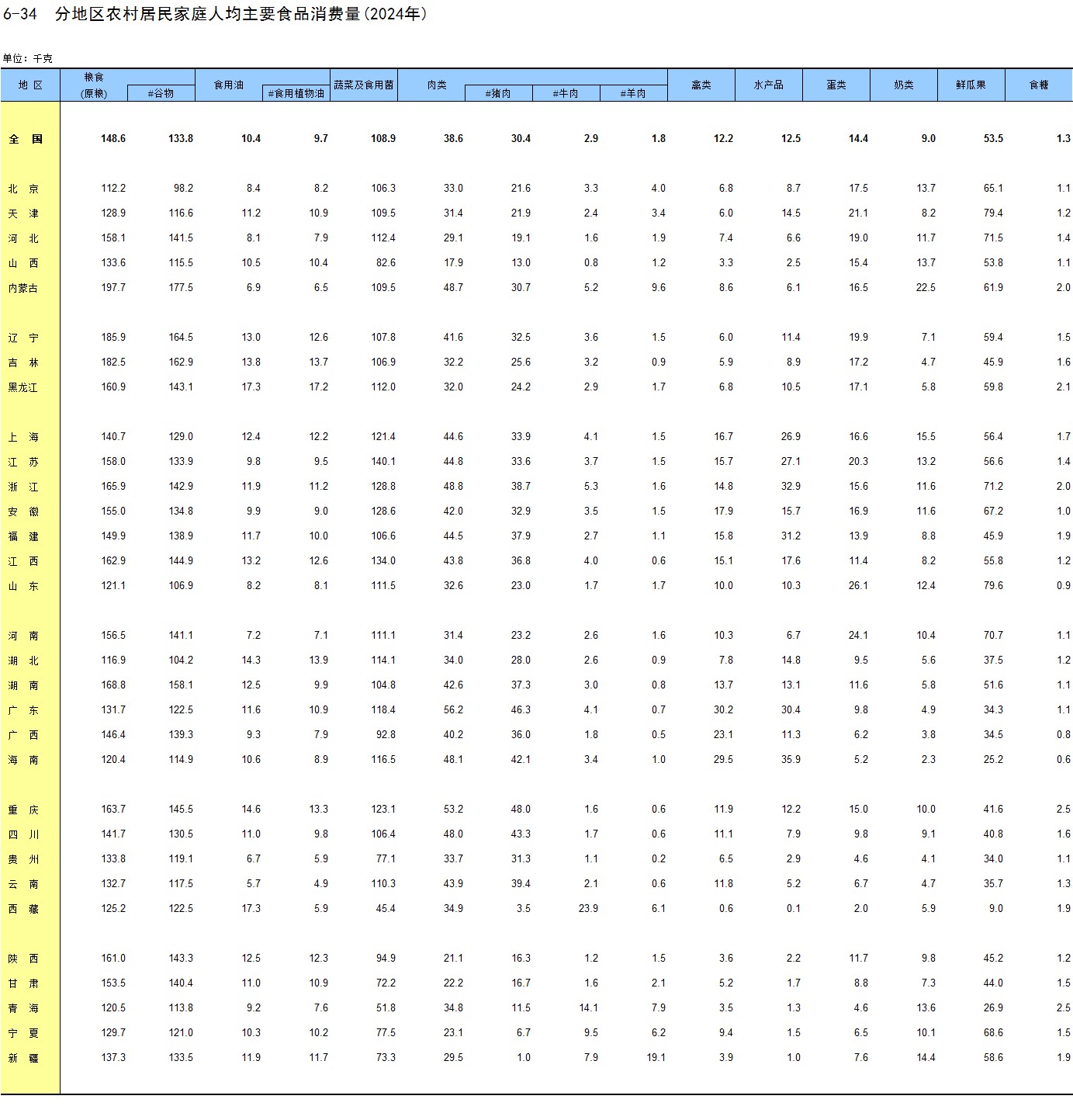 6-34 分地区农村居民家庭人均主要食品消费量(2024年)

单位：千克

| 地 区 | 粮食(原粮) | #谷物 | 食用油 | #食用植物油 | 蔬菜及食用菌 | 肉类 | #猪肉 | #牛肉 | #羊肉 | 禽类 | 水产品 | 蛋类 | 奶类 | 鲜瓜果 | 食糖 |
|---|---|---|---|---|---|---|---|---|---|---|---|---|---|---|---|
| 全 国 | 148.6 | 133.8 | 10.4 | 9.7 | 108.9 | 38.6 | 30.4 | 2.9 | 1.8 | 12.2 | 12.5 | 14.4 | 9.0 | 53.5 | 1.3 |
| 北 京 | 112.2 | 98.2 | 8.4 | 8.2 | 106.3 | 33.0 | 21.6 | 3.3 | 4.0 | 6.8 | 8.7 | 17.5 | 13.7 | 65.1 | 1.1 |
| 天 津 | 128.9 | 116.6 | 11.2 | 10.9 | 109.5 | 31.4 | 21.9 | 2.4 | 3.4 | 6.0 | 14.5 | 21.1 | 8.2 | 79.4 | 1.2 |
| 河 北 | 158.1 | 141.5 | 8.1 | 7.9 | 112.4 | 29.1 | 19.1 | 1.6 | 1.9 | 7.4 | 6.6 | 19.0 | 11.7 | 71.5 | 1.4 |
| 山 西 | 133.6 | 115.5 | 10.5 | 10.4 | 82.6 | 17.9 | 13.0 | 0.8 | 1.2 | 3.3 | 2.5 | 15.4 | 13.7 | 53.8 | 1.1 |
| 内蒙古 | 197.7 | 177.5 | 6.9 | 6.5 | 109.5 | 48.7 | 30.7 | 5.2 | 9.6 | 8.6 | 6.1 | 16.5 | 22.5 | 61.9 | 2.0 |
| 辽 宁 | 185.9 | 164.5 | 13.0 | 12.6 | 107.8 | 41.6 | 32.5 | 3.6 | 1.5 | 6.0 | 11.4 | 19.9 | 7.1 | 59.4 | 1.5 |
| 吉 林 | 182.5 | 162.9 | 13.8 | 13.7 | 106.9 | 32.2 | 25.6 | 3.2 | 0.9 | 5.9 | 8.9 | 17.2 | 4.7 | 45.9 | 1.6 |
| 黑龙江 | 160.9 | 143.1 | 17.3 | 17.2 | 112.0 | 32.0 | 24.2 | 2.9 | 1.7 | 6.8 | 10.5 | 17.1 | 5.8 | 59.8 | 2.1 |
| 上 海 | 140.7 | 129.0 | 12.4 | 12.2 | 121.4 | 44.6 | 33.9 | 4.1 | 1.5 | 16.7 | 26.9 | 16.6 | 15.5 | 56.4 | 1.7 |
| 江 苏 | 158.0 | 133.9 | 9.8 | 9.5 | 140.1 | 44.8 | 33.6 | 3.7 | 1.5 | 15.7 | 27.1 | 20.3 | 13.2 | 56.6 | 1.4 |
| 浙 江 | 165.9 | 142.9 | 11.9 | 11.2 | 128.8 | 48.8 | 38.7 | 5.3 | 1.6 | 14.8 | 32.9 | 15.6 | 11.6 | 71.2 | 2.0 |
| 安 徽 | 155.0 | 134.8 | 9.9 | 9.0 | 128.6 | 42.0 | 32.9 | 3.5 | 1.5 | 17.9 | 15.7 | 16.9 | 11.6 | 67.2 | 1.0 |
| 福 建 | 149.9 | 138.9 | 11.7 | 10.0 | 106.6 | 44.5 | 37.9 | 2.7 | 1.1 | 15.8 | 31.2 | 13.9 | 8.8 | 45.9 | 1.9 |
| 江 西 | 162.9 | 144.9 | 13.2 | 12.6 | 134.0 | 43.8 | 36.8 | 4.0 | 0.6 | 15.1 | 17.6 | 11.4 | 8.2 | 55.8 | 1.2 |
| 山 东 | 121.1 | 106.9 | 8.2 | 8.1 | 111.5 | 32.6 | 23.0 | 1.7 | 1.7 | 10.0 | 10.3 | 26.1 | 12.4 | 79.6 | 0.9 |
| 河 南 | 156.5 | 141.1 | 7.2 | 7.1 | 111.1 | 31.4 | 23.2 | 2.6 | 1.6 | 10.3 | 6.7 | 24.1 | 10.4 | 70.7 | 1.1 |
| 湖 北 | 116.9 | 104.2 | 14.3 | 13.9 | 114.1 | 34.0 | 28.0 | 2.6 | 0.9 | 7.8 | 14.8 | 9.5 | 5.6 | 37.5 | 1.2 |
| 湖 南 | 168.8 | 158.1 | 12.5 | 9.9 | 104.8 | 42.6 | 37.3 | 3.0 | 0.8 | 13.7 | 13.1 | 11.6 | 5.8 | 51.6 | 1.1 |
| 广 东 | 131.7 | 122.5 | 11.6 | 10.9 | 118.4 | 56.2 | 46.3 | 4.1 | 0.7 | 30.2 | 30.4 | 9.8 | 4.9 | 34.3 | 1.1 |
| 广 西 | 146.4 | 139.3 | 9.3 | 7.9 | 92.8 | 40.2 | 36.0 | 1.8 | 0.5 | 23.1 | 11.3 | 6.2 | 3.8 | 34.5 | 0.8 |
| 海 南 | 120.4 | 114.9 | 10.6 | 8.9 | 116.5 | 48.1 | 42.1 | 3.4 | 1.0 | 29.5 | 35.9 | 5.2 | 2.3 | 25.2 | 0.6 |
| 重 庆 | 163.7 | 145.5 | 14.6 | 13.3 | 123.1 | 53.2 | 48.0 | 1.6 | 0.6 | 11.9 | 12.2 | 15.0 | 10.0 | 41.6 | 2.5 |
| 四 川 | 141.7 | 130.5 | 11.0 | 9.8 | 106.4 | 48.0 | 43.3 | 1.7 | 0.6 | 11.1 | 7.9 | 9.8 | 9.1 | 40.8 | 1.6 |
| 贵 州 | 133.8 | 119.1 | 6.7 | 5.9 | 77.1 | 33.7 | 31.3 | 1.1 | 0.2 | 6.5 | 2.9 | 4.6 | 4.1 | 34.0 | 1.1 |
| 云 南 | 132.7 | 117.5 | 5.7 | 4.9 | 110.3 | 43.9 | 39.4 | 2.1 | 0.6 | 11.8 | 5.2 | 6.7 | 4.7 | 35.7 | 1.3 |
| 西 藏 | 125.2 | 122.5 | 17.3 | 5.9 | 45.4 | 34.9 | 3.5 | 23.9 | 6.1 | 0.6 | 0.1 | 2.0 | 5.9 | 9.0 | 1.9 |
| 陕 西 | 161.0 | 143.3 | 12.5 | 12.3 | 94.9 | 21.1 | 16.3 | 1.2 | 1.5 | 3.6 | 2.2 | 11.7 | 9.8 | 45.2 | 1.2 |
| 甘 肃 | 153.5 | 140.4 | 11.0 | 10.9 | 72.2 | 22.2 | 16.7 | 1.6 | 2.1 | 5.2 | 1.7 | 8.8 | 7.3 | 44.0 | 1.5 |
| 青 海 | 120.5 | 113.8 | 9.2 | 7.6 | 51.8 | 34.8 | 11.5 | 14.1 | 7.9 | 3.5 | 1.3 | 4.6 | 13.6 | 26.9 | 2.5 |
| 宁 夏 | 129.7 | 121.0 | 10.3 | 10.2 | 77.5 | 23.1 | 6.7 | 9.5 | 6.2 | 9.4 | 1.5 | 6.5 | 10.1 | 68.6 | 1.5 |
| 新 疆 | 137.3 | 133.5 | 11.9 | 11.7 | 73.3 | 29.5 | 1.0 | 7.9 | 19.1 | 3.9 | 1.0 | 7.6 | 14.4 | 58.6 | 1.9 |